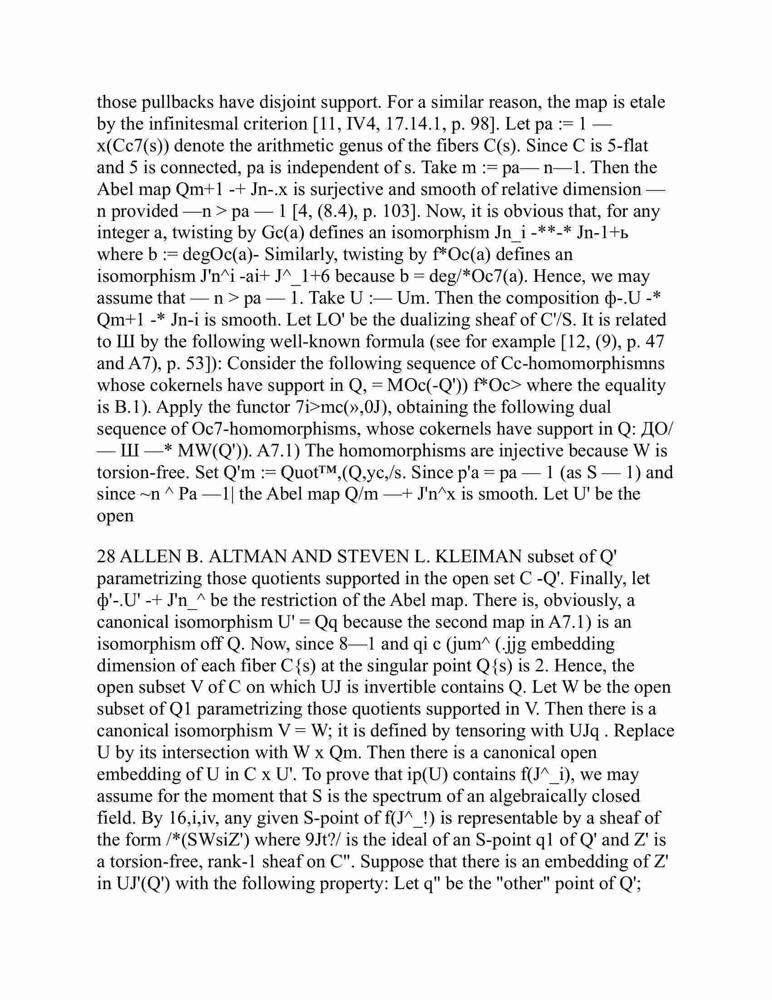 those pullbacks have disjoint support. For a similar reason, the map is etale by the infinitesmal criterion [11, IV4, 17.14.1, p. 98]. Let pa := 1 — x(Cc7(s)) denote the arithmetic genus of the fibers C(s). Since C is 5-flat and 5 is connected, pa is independent of s. Take m := pa— n—1. Then the Abel map Qm+1 -+ Jn-.x is surjective and smooth of relative dimension — n provided —n > pa — 1 [4, (8.4), p. 103]. Now, it is obvious that, for any integer a, twisting by Gc(a) defines an isomorphism Jn_i -**-* Jn-1+ь where b := degOc(a)- Similarly, twisting by f*Oc(a) defines an isomorphism J'n^i -ai+ J^_1+6 because b = deg/*Oc7(a). Hence, we may assume that — n > pa — 1. Take U :— Um. Then the composition ф-.U -* Qm+1 -* Jn-i is smooth. Let LO' be the dualizing sheaf of C'/S. It is related to Ш by the following well-known formula (see for example [12, (9), p. 47 and A7), p. 53]): Consider the following sequence of Cc-homomorphismns whose cokernels have support in Q, = MOc(-Q')) f*Oc> where the equality is B.1). Apply the functor 7i>mc(»,0J), obtaining the following dual sequence of Oc7-homomorphisms, whose cokernels have support in Q: ДО/ — Ш —* MW(Q')). A7.1) The homomorphisms are injective because W is torsion-free. Set Q'm := Quot™,(Q,yc,/s. Since p'a = pa — 1 (as S — 1) and since ~n ^ Pa —1| the Abel map Q/m —+ J'n^x is smooth. Let U' be the open

28 ALLEN B. ALTMAN AND STEVEN L. KLEIMAN subset of Q' parametrizing those quotients supported in the open set C -Q'. Finally, let ф'-.U' -+ J'n_^ be the restriction of the Abel map. There is, obviously, a canonical isomorphism U' = Qq because the second map in A7.1) is an isomorphism off Q. Now, since 8—1 and qi c (jum^ (.jjg embedding dimension of each fiber C{s) at the singular point Q{s) is 2. Hence, the open subset V of C on which UJ is invertible contains Q. Let W be the open subset of Q1 parametrizing those quotients supported in V. Then there is a canonical isomorphism V = W; it is defined by tensoring with UJq . Replace U by its intersection with W x Qm. Then there is a canonical open embedding of U in C x U'. To prove that ip(U) contains f(J^_i), we may assume for the moment that S is the spectrum of an algebraically closed field. By 16,i,iv, any given S-point of f(J^_!) is representable by a sheaf of the form /*(SWsiZ') where 9Jt?/ is the ideal of an S-point q1 of Q' and Z' is a torsion-free, rank-1 sheaf on C". Suppose that there is an embedding of Z' in UJ'(Q') with the following property: Let q" be the "other" point of Q';